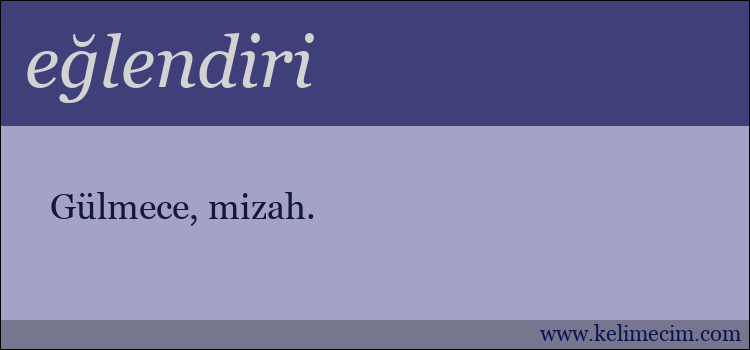 eğlendiri

Gülmece, mizah.

www.kelimecim.com